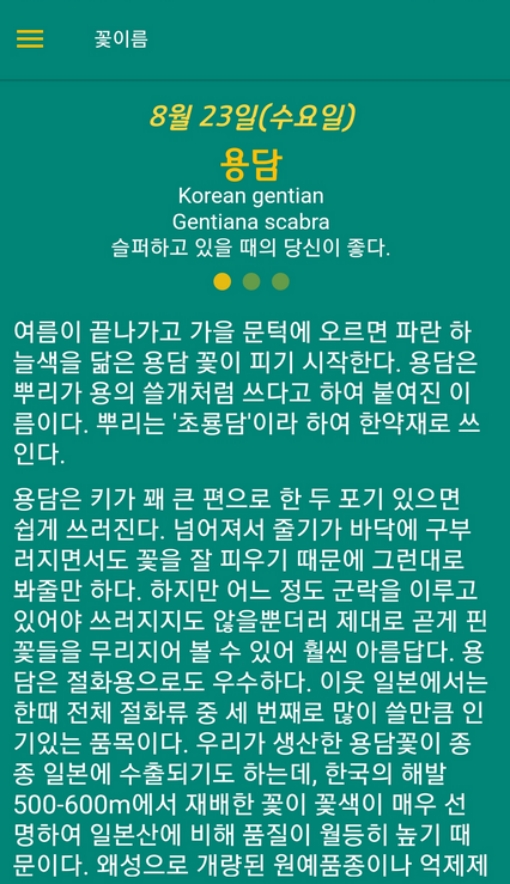 꽃이름

8월 23일(수요일)

용담

Korean gentian
Gentiana scabra
슬퍼하고 있을 때의 당신이 좋다.

여름이 끝나가고 가을 문턱에 오르면 파란 하늘색을 닮은 용담 꽃이 피기 시작한다. 용담은 뿌리가 용의 쓸개처럼 쓰다고 하여 붙여진 이름이다. 뿌리는 '초룡담'이라 하여 한약재로 쓰인다.

용담은 키가 꽤 큰 편으로 한 두 포기 있으면 쉽게 쓰러진다. 넘어져서 줄기가 바닥에 구부러지면서도 꽃을 잘 피우기 때문에 그런대로 봐줄만 하다. 하지만 어느 정도 군락을 이루고 있어야 쓰러지지도 않을뿐더러 제대로 곧게 핀 꽃들을 무리지어 볼 수 있어 훨씬 아름답다. 용담은 절화용으로도 우수하다. 이웃 일본에서는 한때 전체 절화류 중 세 번째로 많이 쓸만큼 인기있는 품목이다. 우리가 생산한 용담꽃이 종종 일본에 수출되기도 하는데, 한국의 해발 500-600m에서 재배한 꽃이 꽃색이 매우 선명하여 일본산에 비해 품질이 월등히 높기 때문이다. 왜성으로 개량된 원예품종이나 억제제